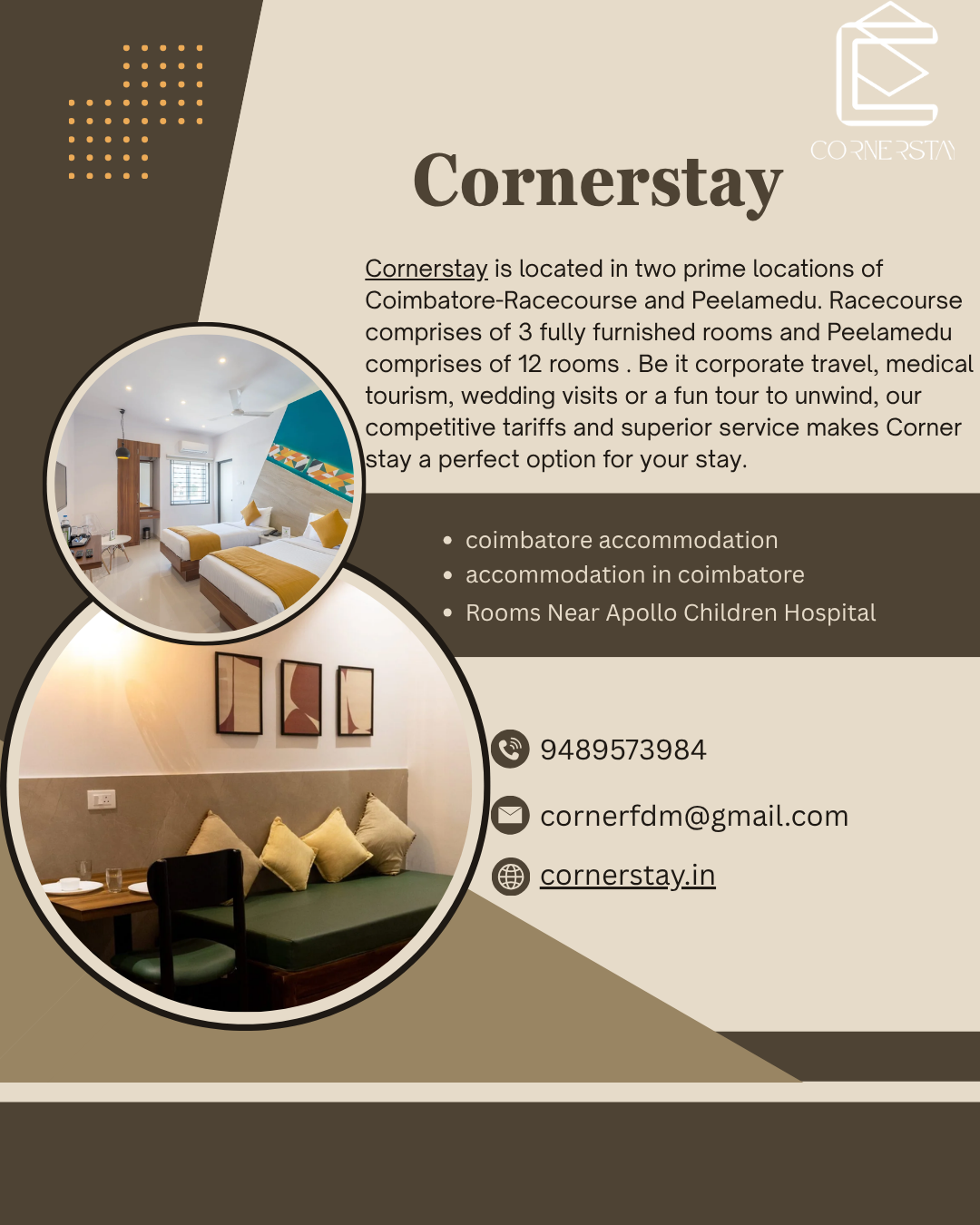 CORNERSTAY

Cornerstay

Cornerstay is located in two prime locations of Coimbatore-Racecourse and Peelamedu. Racecourse comprises of 3 fully furnished rooms and Peelamedu comprises of 12 rooms . Be it corporate travel, medical tourism, wedding visits or a fun tour to unwind, our competitive tariffs and superior service makes Corner stay a perfect option for your stay.

• coimbatore accommodation
• accommodation in coimbatore
• Rooms Near Apollo Children Hospital

9489573984

cornerfdm@gmail.com

cornerstay.in